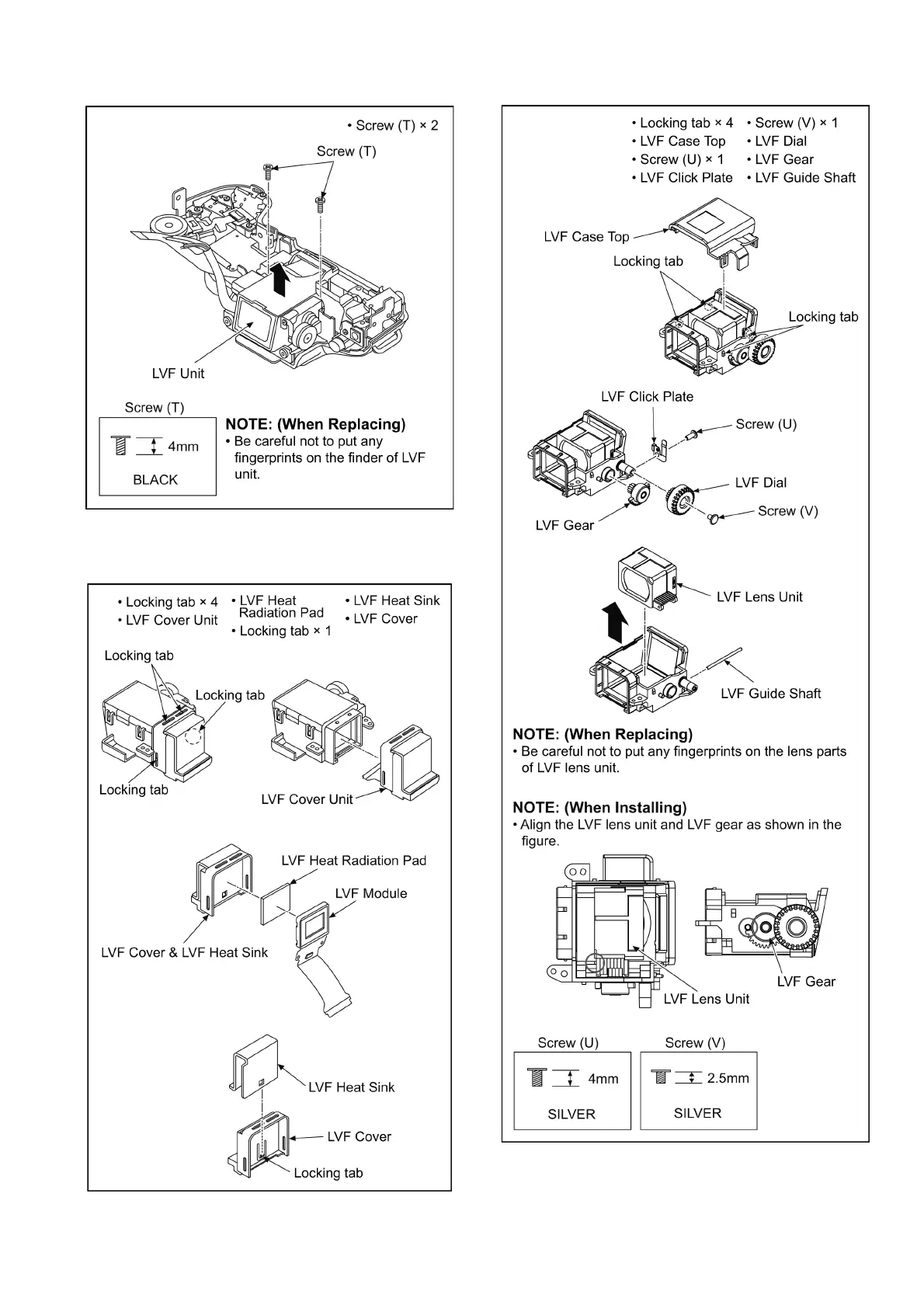 • Screw (T) × 2

Screw (T)

LVF Unit

Screw (T)

4mm

BLACK

NOTE: (When Replacing)
• Be careful not to put any fingerprints on the finder of LVF unit.

• Locking tab × 4
• LVF Cover Unit

• LVF Heat Radiation Pad
• Locking tab × 1

• LVF Heat Sink
• LVF Cover

Locking tab

Locking tab

Locking tab

LVF Cover Unit

LVF Heat Radiation Pad

LVF Module

LVF Cover & LVF Heat Sink

LVF Heat Sink

LVF Cover

Locking tab

• Locking tab × 4
• LVF Case Top
• Screw (U) × 1
• LVF Click Plate

• Screw (V) × 1
• LVF Dial
• LVF Gear
• LVF Guide Shaft

LVF Case Top

Locking tab

Locking tab

LVF Click Plate

Screw (U)

LVF Dial

Screw (V)

LVF Gear

LVF Lens Unit

LVF Guide Shaft

NOTE: (When Replacing)
• Be careful not to put any fingerprints on the lens parts of LVF lens unit.

NOTE: (When Installing)
• Align the LVF lens unit and LVF gear as shown in the figure.

LVF Gear

LVF Lens Unit

Screw (U)

4mm

SILVER

Screw (V)

2.5mm

SILVER